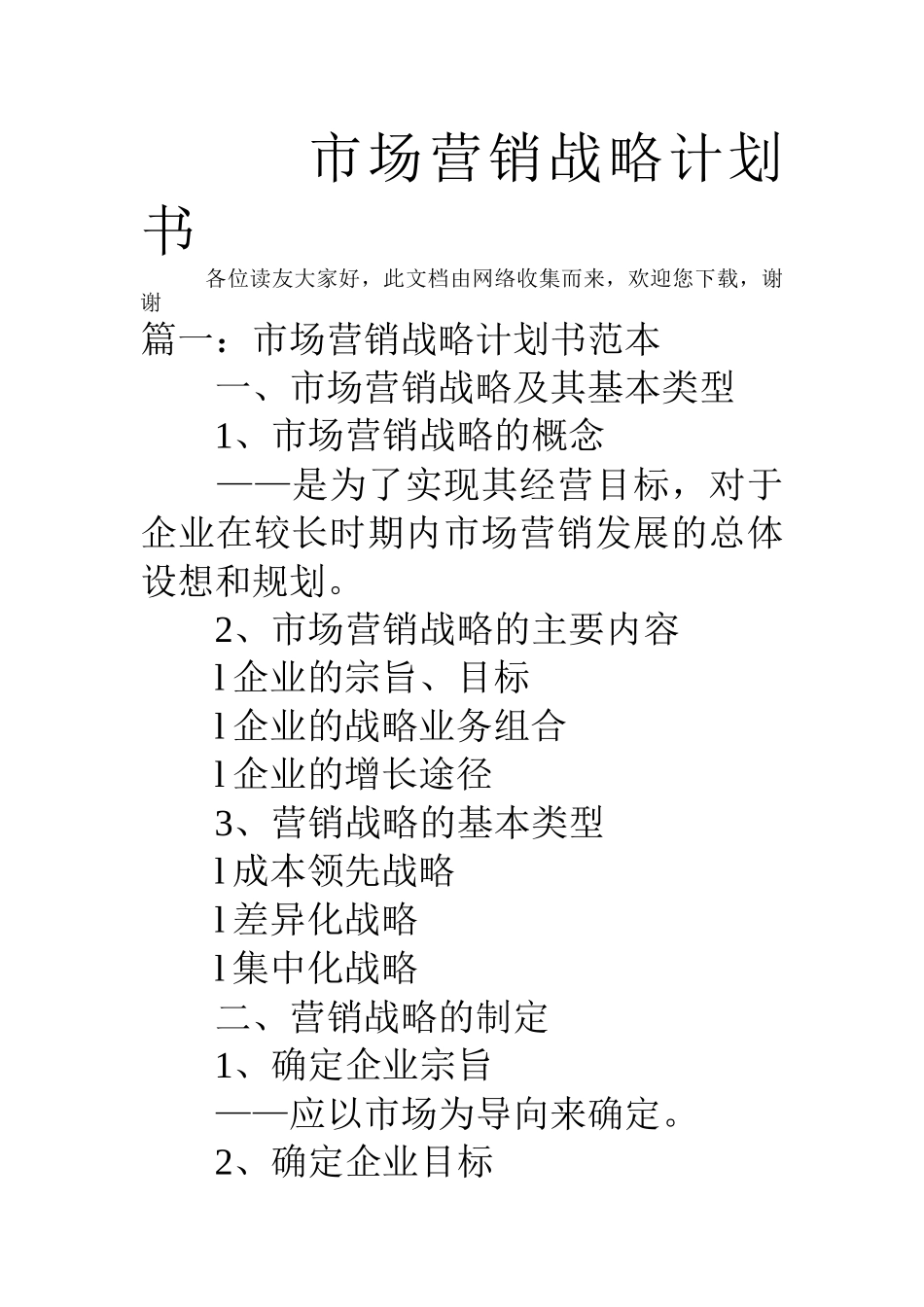 市场营销战略计划书

各位读友大家好，此文档由网络收集而来，欢迎您下载，谢谢

篇一：市场营销战略计划书范本

一、市场营销战略及其基本类型

1、市场营销战略的概念

——是为了实现其经营目标，对于企业在较长时期内市场营销发展的总体设想和规划。

2、市场营销战略的主要内容

l 企业的宗旨、目标

l 企业的战略业务组合

l 企业的增长途径

3、营销战略的基本类型

l 成本领先战略

l 差异化战略

l 集中化战略

二、营销战略的制定

1、确定企业宗旨

——应以市场为导向来确定。

2、确定企业目标